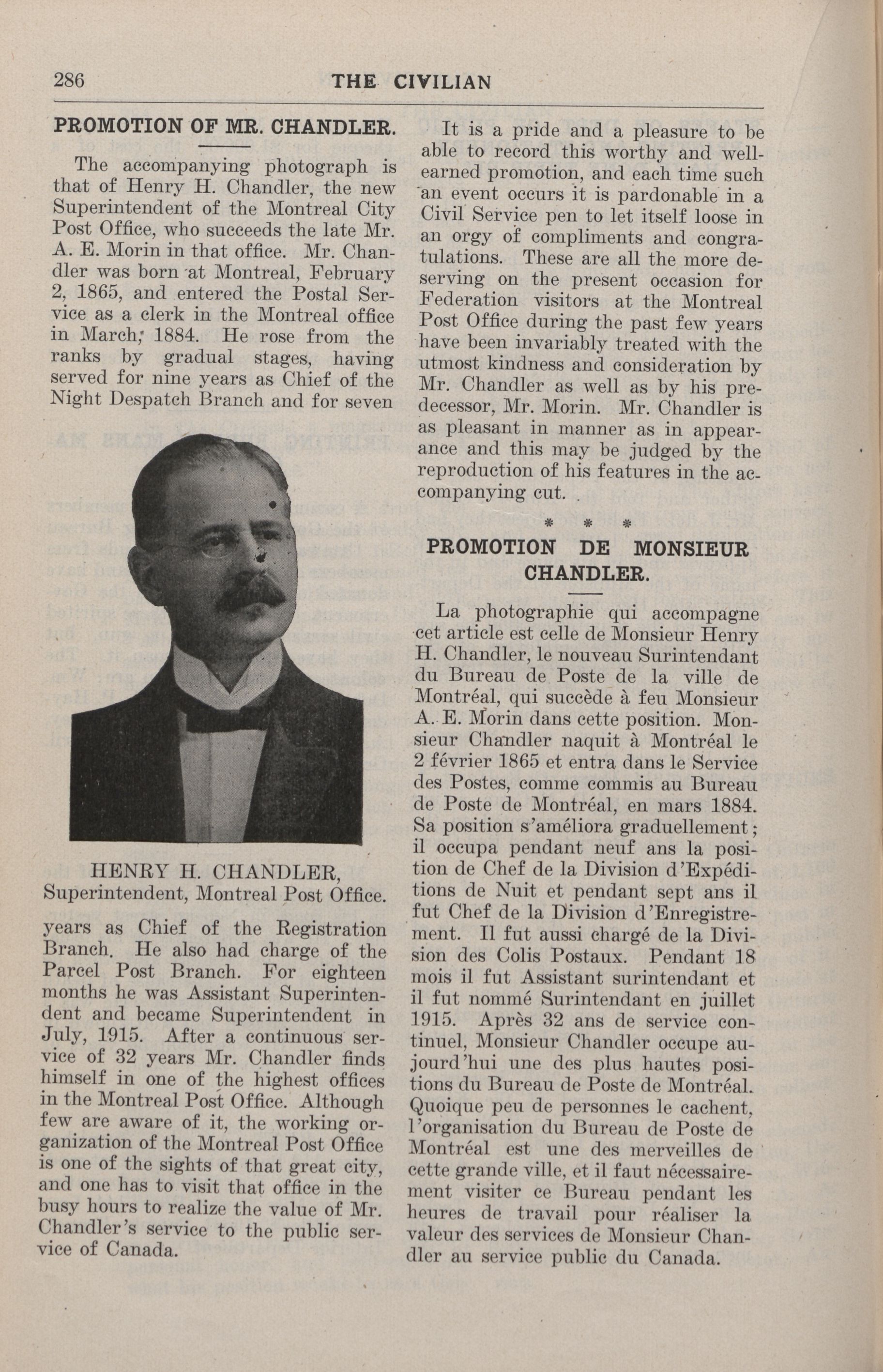 286 THE CIVILIAN

PROMOTION OF MR. CHANDLER.

The accompanying photograph is that of Henry H. Chandler, the new Superintendent of the Montreal City Post Office, who succeeds the late Mr. A. E. Morin in that office. Mr. Chandler was born at Montreal, February 2, 1865, and entered the Postal Service as a clerk in the Montreal office in March, 1884. He rose from the ranks by gradual stages, having served for nine years as Chief of the Night Despatch Branch and for seven

HENRY H. CHANDLER,
Superintendent, Montreal Post Office.

years as Chief of the Registration Branch. He also had charge of the Parcel Post Branch. For eighteen months he was Assistant Superintendent and became Superintendent in July, 1915. After a continuous service of 32 years Mr. Chandler finds himself in one of the highest offices in the Montreal Post Office. Although few are aware of it, the working organization of the Montreal Post Office is one of the sights of that great city, and one has to visit that office in the busy hours to realize the value of Mr. Chandler's service to the public service of Canada.

It is a pride and a pleasure to be able to record this worthy and well-earned promotion, and each time such an event occurs it is pardonable in a Civil Service pen to let itself loose in an orgy of compliments and congratulations. These are all the more deserving on the present occasion for Federation visitors at the Montreal Post Office during the past few years have been invariably treated with the utmost kindness and consideration by Mr. Chandler as well as by his predecessor, Mr. Morin. Mr. Chandler is as pleasant in manner as in appearance and this may be judged by the reproduction of his features in the accompanying cut.

* * *

PROMOTION DE MONSIEUR CHANDLER.

La photographie qui accompagne cet article est celle de Monsieur Henry H. Chandler, le nouveau Surintendant du Bureau de Poste de la ville de Montréal, qui succède à feu Monsieur A. E. Morin dans cette position. Monsieur Chandler naquit à Montréal le 2 février 1865 et entra dans le Service des Postes, comme commis au Bureau de Poste de Montréal, en mars 1884. Sa position s'améliora graduellement; il occupa pendant neuf ans la position de Chef de la Division d'Expéditions de Nuit et pendant sept ans il fut Chef de la Division d'Enregistrement. Il fut aussi chargé de la Division des Colis Postaux. Pendant 18 mois il fut Assistant surintendant et il fut nommé Surintendant en juillet 1915. Après 32 ans de service continuel, Monsieur Chandler occupe aujourd'hui une des plus hautes positions du Bureau de Poste de Montréal. Quoique peu de personnes le cachent, l'organisation du Bureau de Poste de Montréal est une des merveilles de cette grande ville, et il faut nécessairement visiter ce Bureau pendant les heures de travail pour réaliser la valeur des services de Monsieur Chandler au service public du Canada.